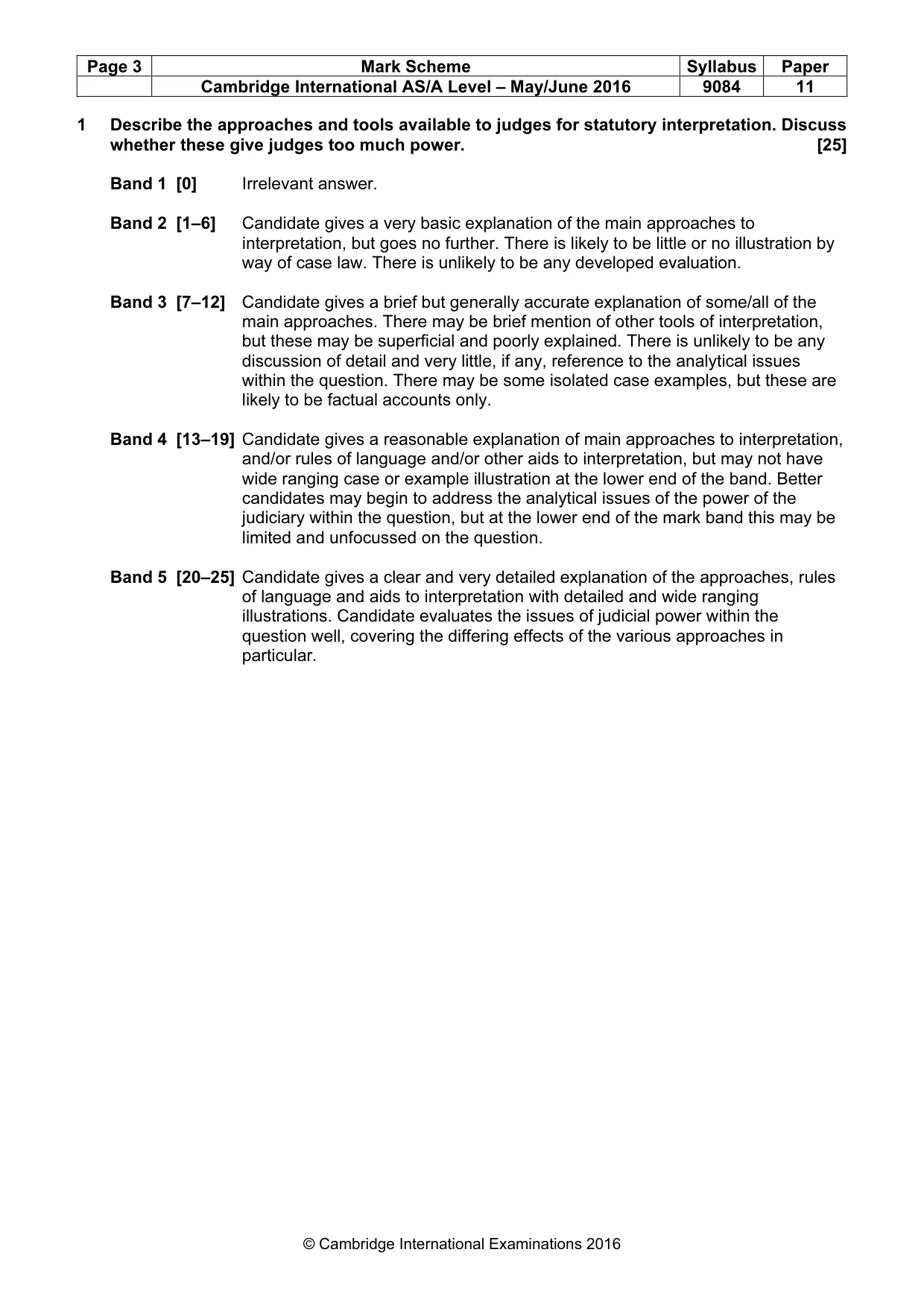 | Page 3 | Mark Scheme | Syllabus | Paper |
|---|---|---|---|
|  | Cambridge International AS/A Level – May/June 2016 | 9084 | 11 |

1 Describe the approaches and tools available to judges for statutory interpretation. Discuss whether these give judges too much power. [25]

Band 1 [0] Irrelevant answer.

Band 2 [1–6] Candidate gives a very basic explanation of the main approaches to interpretation, but goes no further. There is likely to be little or no illustration by way of case law. There is unlikely to be any developed evaluation.

Band 3 [7–12] Candidate gives a brief but generally accurate explanation of some/all of the main approaches. There may be brief mention of other tools of interpretation, but these may be superficial and poorly explained. There is unlikely to be any discussion of detail and very little, if any, reference to the analytical issues within the question. There may be some isolated case examples, but these are likely to be factual accounts only.

Band 4 [13–19] Candidate gives a reasonable explanation of main approaches to interpretation, and/or rules of language and/or other aids to interpretation, but may not have wide ranging case or example illustration at the lower end of the band. Better candidates may begin to address the analytical issues of the power of the judiciary within the question, but at the lower end of the mark band this may be limited and unfocussed on the question.

Band 5 [20–25] Candidate gives a clear and very detailed explanation of the approaches, rules of language and aids to interpretation with detailed and wide ranging illustrations. Candidate evaluates the issues of judicial power within the question well, covering the differing effects of the various approaches in particular.

© Cambridge International Examinations 2016